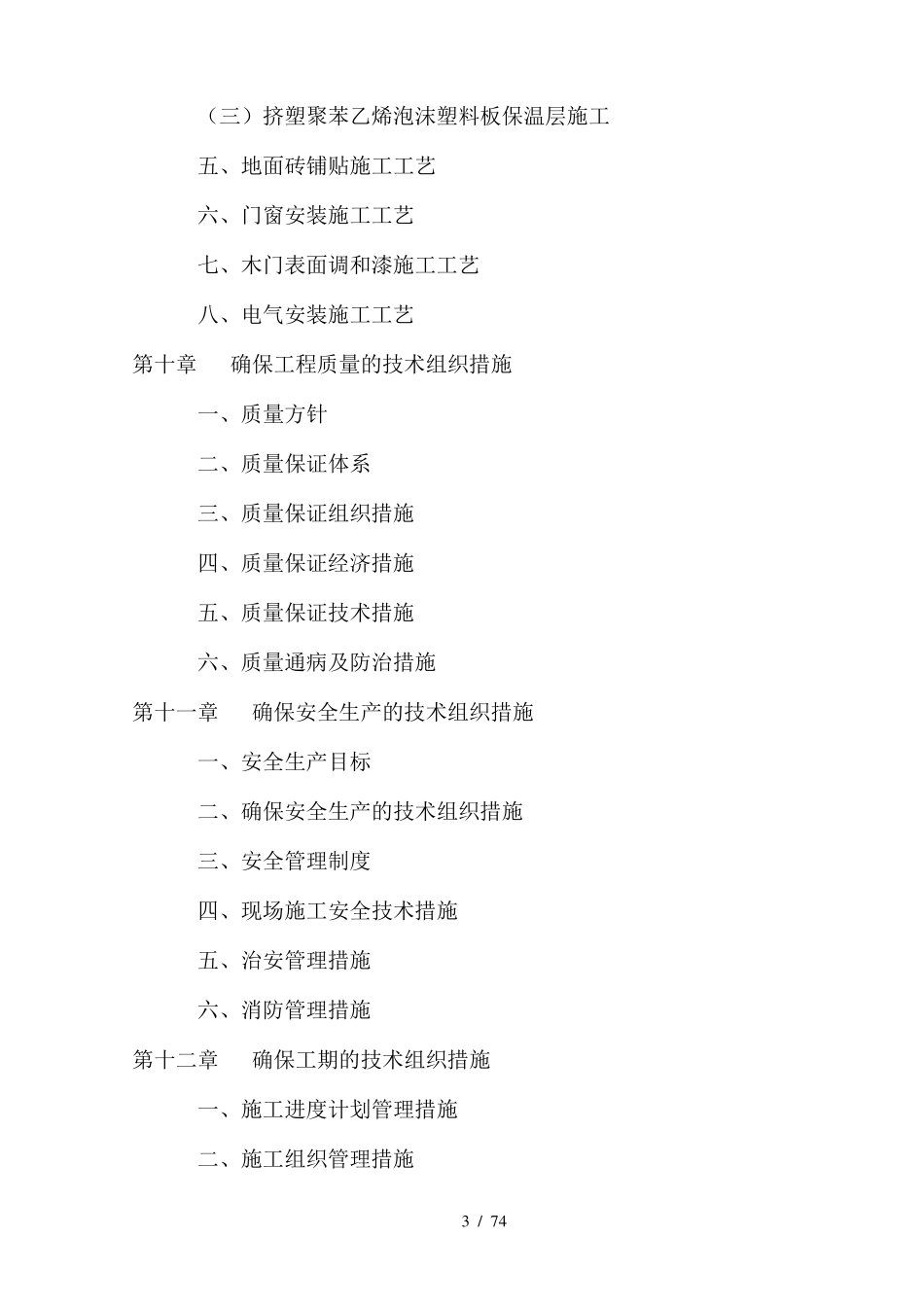 （三）挤塑聚苯乙烯泡沫塑料板保温层施工

五、地面砖铺贴施工工艺

六、门窗安装施工工艺

七、木门表面调和漆施工工艺

八、电气安装施工工艺

第十章　确保工程质量的技术组织措施

一、质量方针

二、质量保证体系

三、质量保证组织措施

四、质量保证经济措施

五、质量保证技术措施

六、质量通病及防治措施

第十一章　确保安全生产的技术组织措施

一、安全生产目标

二、确保安全生产的技术组织措施

三、安全管理制度

四、现场施工安全技术措施

五、治安管理措施

六、消防管理措施

第十二章　确保工期的技术组织措施

一、施工进度计划管理措施

二、施工组织管理措施

3 / 74